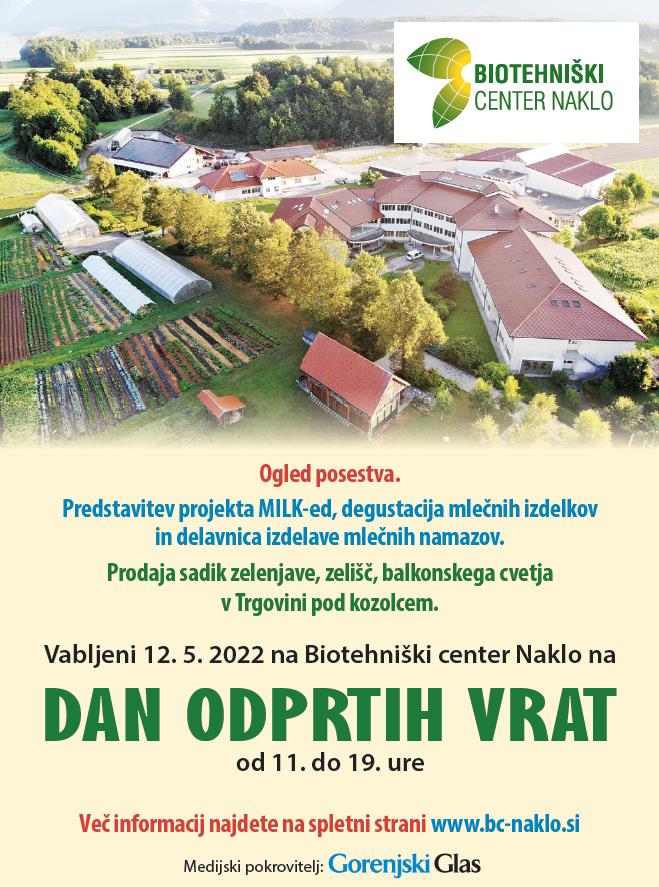 BIOTEHNIŠKI
CENTER NAKLO

Ogled posestva.

Predstavitev projekta MILK-ed, degustacija mlečnih izdelkov in delavnica izdelave mlečnih namazov.

Prodaja sadik zelenjave, zelišč, balkonskega cvetja v Trgovini pod kozolcem.

Vabljeni 12. 5. 2022 na Biotehniški center Naklo na

DAN ODPRTIH VRAT

od 11. do 19. ure

Več informacij najdete na spletni strani www.bc-naklo.si

Medijski pokrovitelj: Gorenjski Glas